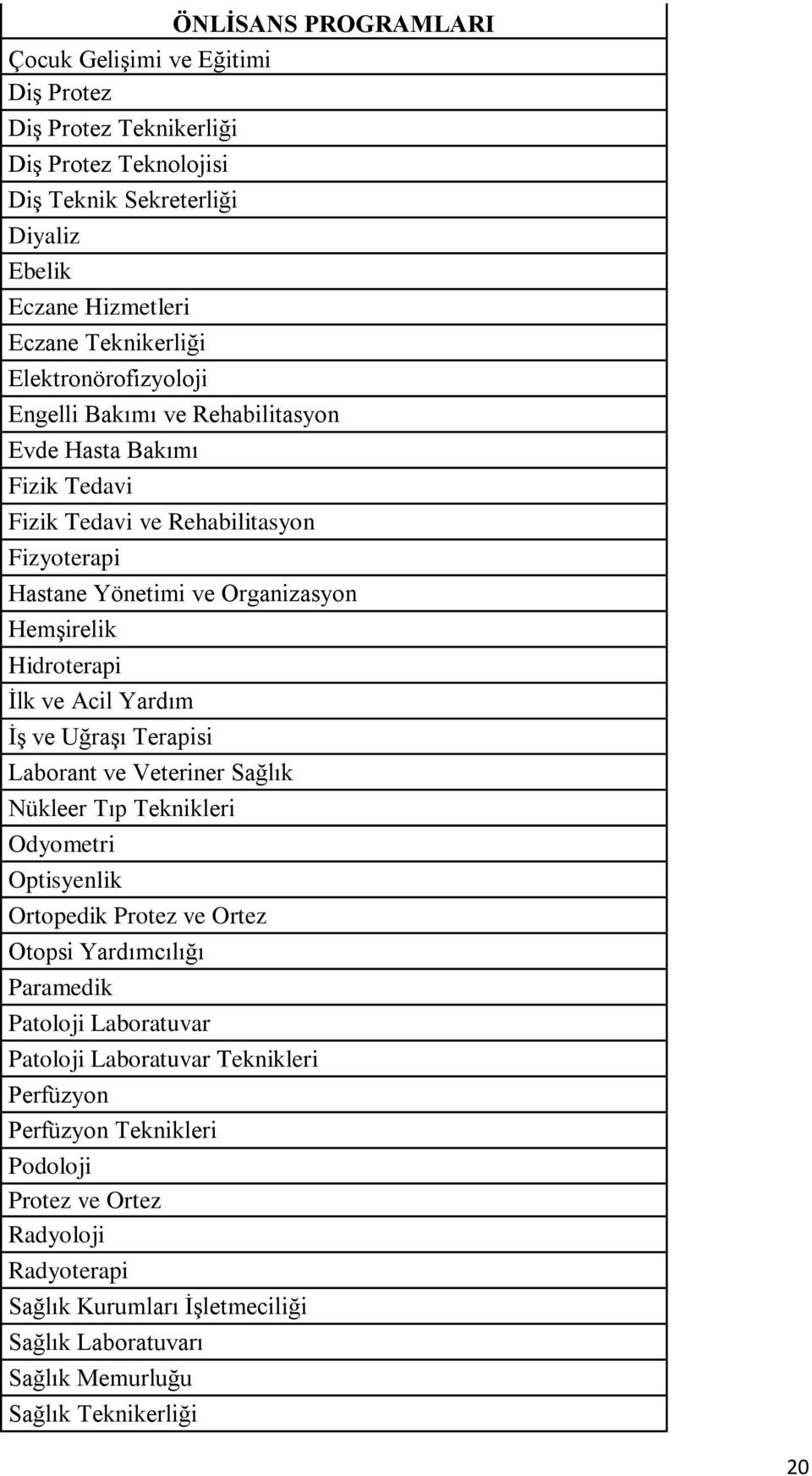 | ÖNLİSANS PROGRAMLARI |
|---|
| Çocuk Gelişimi ve Eğitimi |
| Diş Protez |
| Diş Protez Teknikerliği |
| Diş Protez Teknolojisi |
| Diş Teknik Sekreterliği |
| Diyaliz |
| Ebelik |
| Eczane Hizmetleri |
| Eczane Teknikerliği |
| Elektronörofizyoloji |
| Engelli Bakımı ve Rehabilitasyon |
| Evde Hasta Bakımı |
| Fizik Tedavi |
| Fizik Tedavi ve Rehabilitasyon |
| Fizyoterapi |
| Hastane Yönetimi ve Organizasyon |
| Hemşirelik |
| Hidroterapi |
| İlk ve Acil Yardım |
| İş ve Uğraşı Terapisi |
| Laborant ve Veteriner Sağlık |
| Nükleer Tıp Teknikleri |
| Odyometri |
| Optisyenlik |
| Ortopedik Protez ve Ortez |
| Otopsi Yardımcılığı |
| Paramedik |
| Patoloji Laboratuvar |
| Patoloji Laboratuvar Teknikleri |
| Perfüzyon |
| Perfüzyon Teknikleri |
| Podoloji |
| Protez ve Ortez |
| Radyoloji |
| Radyoterapi |
| Sağlık Kurumları İşletmeciliği |
| Sağlık Laboratuvarı |
| Sağlık Memurluğu |
| Sağlık Teknikerliği |

20